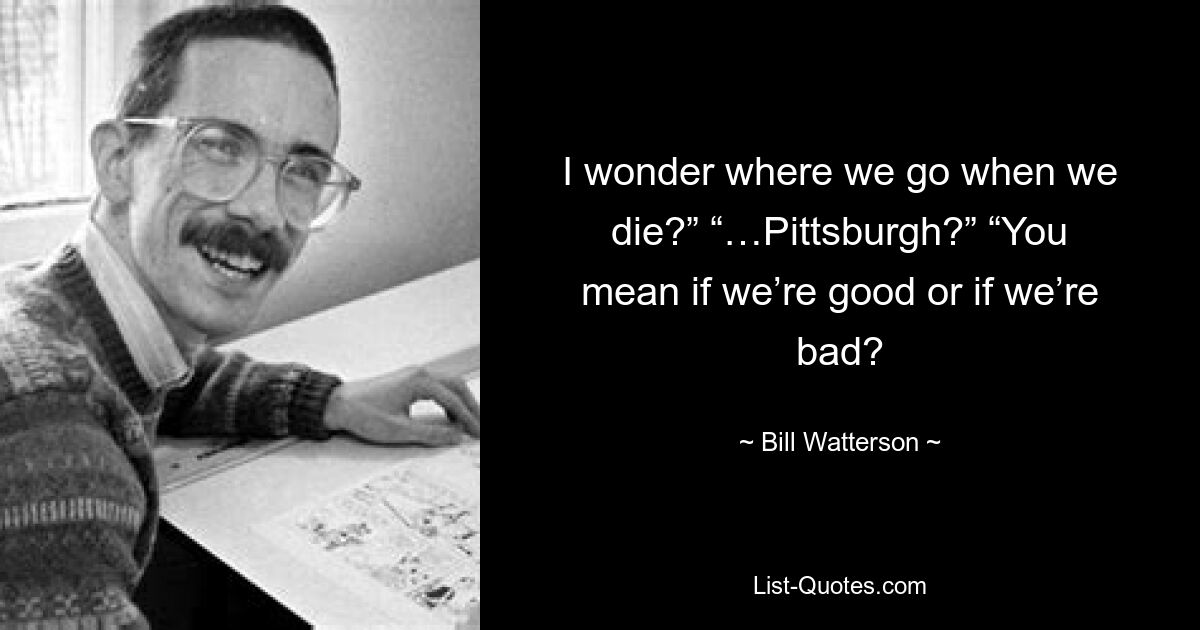 I wonder where we go when we die?” “…Pittsburgh?” “You mean if we’re good or if we’re bad?

~ Bill Watterson ~

List-Quotes.com